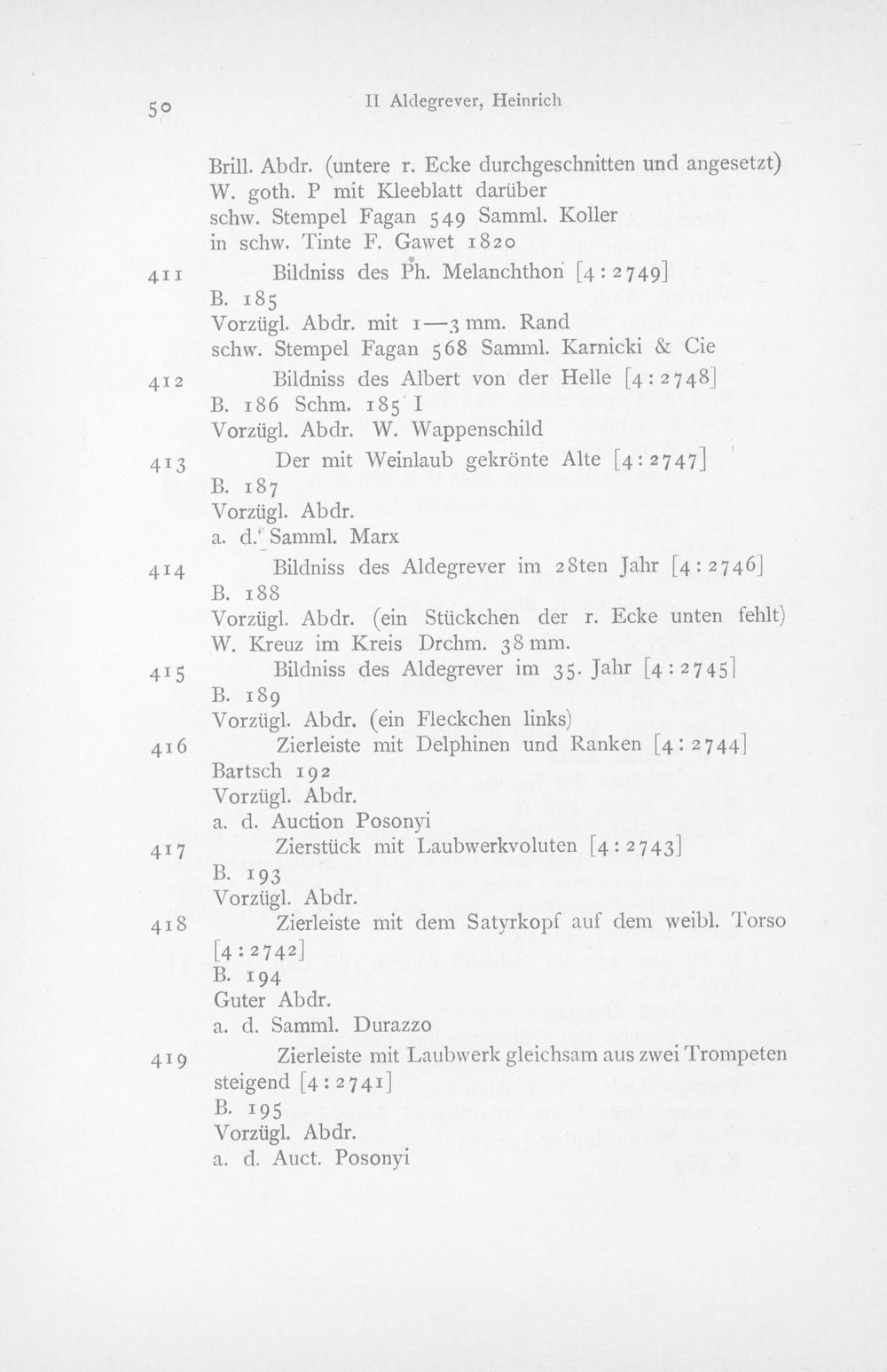 50 II Aldegrever, Heinrich

Brill. Abdr. (untere r. Ecke durchgeschnitten und angesetzt)
W. goth. P mit Kleeblatt darüber
schw. Stempel Fagan 549 Samml. Koller
in schw. Tinte F. Gawet 1820

411 Bildniss des Ph. Melanchthon [4:2749]
B. 185
Vorzügl. Abdr. mit 1—3 mm. Rand
schw. Stempel Fagan 568 Samml. Karnicki & Cie

412 Bildniss des Albert von der Helle [4:2748]
B. 186 Schm. 185 I
Vorzügl. Abdr. W. Wappenschild

413 Der mit Weinlaub gekrönte Alte [4:2747]
B. 187
Vorzügl. Abdr.
a. d. Samml. Marx

414 Bildniss des Aldegrever im 28ten Jahr [4:2746]
B. 188
Vorzügl. Abdr. (ein Stückchen der r. Ecke unten fehlt)
W. Kreuz im Kreis Drchm. 38 mm.

415 Bildniss des Aldegrever im 35. Jahr [4:2745]
B. 189
Vorzügl. Abdr. (ein Fleckchen links)

416 Zierleiste mit Delphinen und Ranken [4:2744]
Bartsch 192
Vorzügl. Abdr.
a. d. Auction Posonyi

417 Zierstück mit Laubwerkvoluten [4:2743]
B. 193
Vorzügl. Abdr.

418 Zierleiste mit dem Satyrkopf auf dem weibl. Torso [4:2742]
B. 194
Guter Abdr.
a. d. Samml. Durazzo

419 Zierleiste mit Laubwerk gleichsam aus zwei Trompeten steigend [4:2741]
B. 195
Vorzügl. Abdr.
a. d. Auct. Posonyi